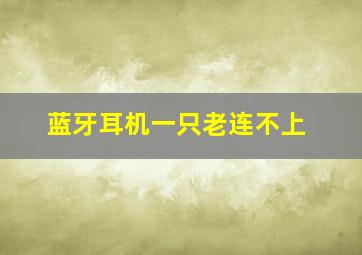 蓝牙耳机一只老连不上